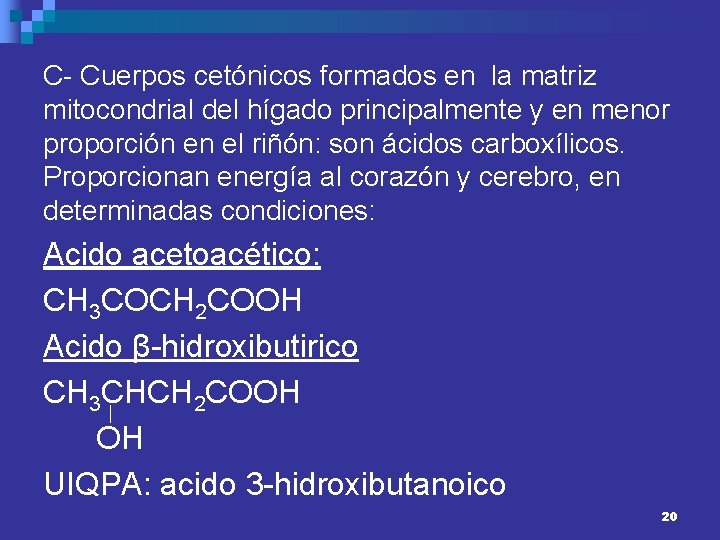 C- Cuerpos cetónicos formados en la matriz mitocondrial del hígado principalmente y en menor proporción en el riñón: son ácidos carboxílicos. Proporcionan energía al corazón y cerebro, en determinadas condiciones:

Acido acetoacético:

$CH_3COCH_2COOH$

Acido β-hidroxibutirico

$CH_3CHCH_2COOH$
|
OH

UIQPA: acido 3-hidroxibutanoico

20